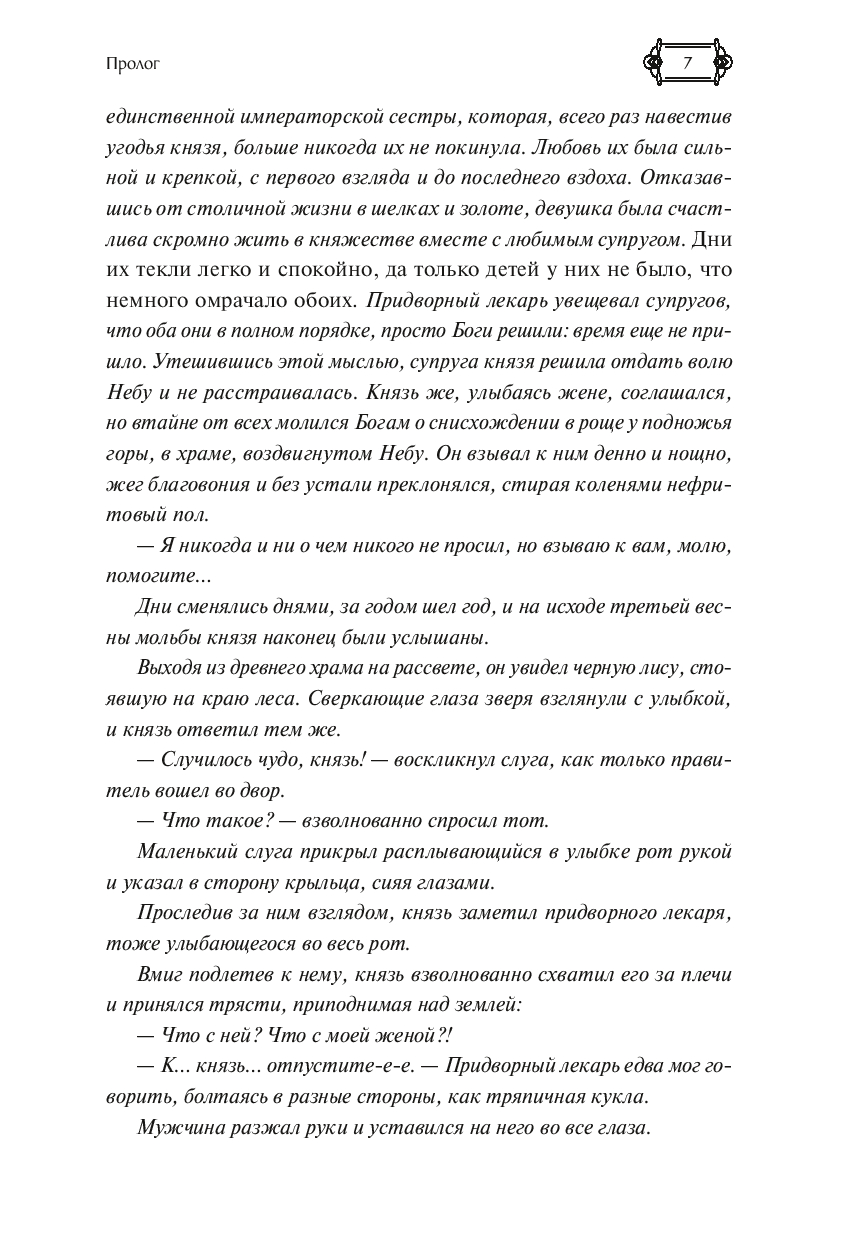 Пролог

7

единственной императорской сестры, которая, всего раз навестив угодья князя, больше никогда их не покинула. Любовь их была сильной и крепкой, с первого взгляда и до последнего вздоха. Отказавшись от столичной жизни в шелках и золоте, девушка была счастлива скромно жить в княжестве вместе с любимым супругом. Дни их текли легко и спокойно, да только детей у них не было, что немного омрачало обоих. Придворный лекарь увещевал супругов, что оба они в полном порядке, просто Боги решили: время еще не пришло. Утешившись этой мыслью, супруга князя решила отдать волю Небу и не расстраивалась. Князь же, улыбаясь жене, соглашался, но втайне от всех молился Богам о снисхождении в роще у подножья горы, в храме, воздвигнутом Небу. Он взывал к ним денно и нощно, жег благовония и без устали преклонялся, стирая коленями нефритовый пол.

— Я никогда и ни о чем никого не просил, но взываю к вам, молю, помогите...

Дни сменялись днями, за годом шел год, и на исходе третьей весны мольбы князя наконец были услышаны.

Выходя из древнего храма на рассвете, он увидел черную лису, стоявшую на краю леса. Сверкающие глаза зверя взглянули с улыбкой, и князь ответил тем же.

— Случилось чудо, князь! — воскликнул слуга, как только правитель вошел во двор.

— Что такое? — взволнованно спросил тот.

Маленький слуга прикрыл расплывающийся в улыбке рот рукой и указал в сторону крыльца, сияя глазами.

Проследив за ним взглядом, князь заметил придворного лекаря, тоже улыбающегося во весь рот.

Вмиг подлетев к нему, князь взволнованно схватил его за плечи и принялся трясти, приподнимая над землей:

— Что с ней? Что с моей женой?!

— К... князь... отпустите-е-е. — Придворный лекарь едва мог говорить, болтаясь в разные стороны, как тряпичная кукла.

Мужчина разжал руки и уставился на него во все глаза.